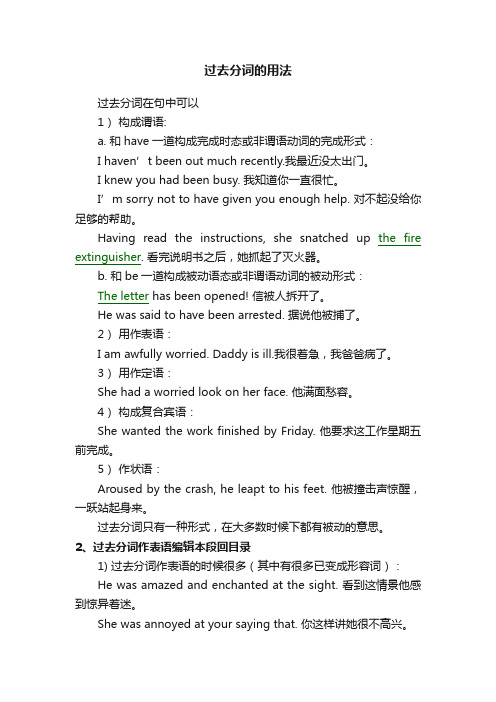 过去分词的用法

过去分词在句中可以

1）构成谓语:

a. 和 have 一道构成完成时态或非谓语动词的完成形式：

I haven’t been out much recently.我最近没太出门。

I knew you had been busy. 我知道你一直很忙。

I’m sorry not to have given you enough help. 对不起没给你足够的帮助。

Having read the instructions, she snatched up the fire extinguisher. 看完说明书之后，她抓起了灭火器。

b. 和 be 一道构成被动语态或非谓语动词的被动形式：

The letter has been opened! 信被人拆开了。

He was said to have been arrested. 据说他被捕了。

2）用作表语：

I am awfully worried. Daddy is ill.我很着急，我爸爸病了。

3）用作定语：

She had a worried look on her face. 他满面愁容。

4）构成复合宾语：

She wanted the work finished by Friday. 他要求这工作星期五前完成。

5）作状语：

Aroused by the crash, he leapt to his feet. 他被撞击声惊醒，一跃站起身来。

过去分词只有一种形式，在大多数时候下都有被动的意思。

2、过去分词作表语编辑本段回目录

1) 过去分词作表语的时候很多（其中有很多已变成形容词）：

He was amazed and enchanted at the sight. 看到这情景他感到惊异着迷。

She was annoyed at your saying that. 你这样讲她很不高兴。